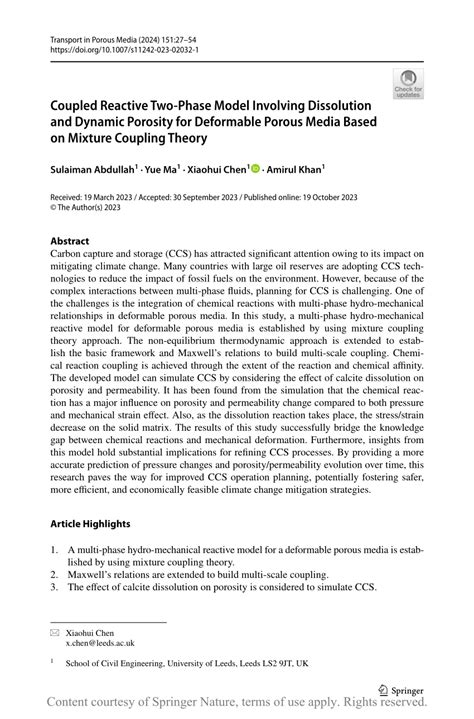 Transport in Porous Media (2024) 151:27–54
https://doi.org/10.1007/s11242-023-02032-1

Check for updates

Coupled Reactive Two-Phase Model Involving Dissolution and Dynamic Porosity for Deformable Porous Media Based on Mixture Coupling Theory

Sulaiman Abdullah$^1$ · Yue Ma$^1$ · Xiaohui Chen$^1$ · Amirul Khan$^1$

Received: 19 March 2023 / Accepted: 30 September 2023 / Published online: 19 October 2023
© The Author(s) 2023

Abstract
Carbon capture and storage (CCS) has attracted significant attention owing to its impact on mitigating climate change. Many countries with large oil reserves are adopting CCS technologies to reduce the impact of fossil fuels on the environment. However, because of the complex interactions between multi-phase fluids, planning for CCS is challenging. One of the challenges is the integration of chemical reactions with multi-phase hydro-mechanical relationships in deformable porous media. In this study, a multi-phase hydro-mechanical reactive model for deformable porous media is established by using mixture coupling theory approach. The non-equilibrium thermodynamic approach is extended to establish the basic framework and Maxwell's relations to build multi-scale coupling. Chemical reaction coupling is achieved through the extent of the reaction and chemical affinity. The developed model can simulate CCS by considering the effect of calcite dissolution on porosity and permeability. It has been found from the simulation that the chemical reaction has a major influence on porosity and permeability change compared to both pressure and mechanical strain effect. Also, as the dissolution reaction takes place, the stress/strain decrease on the solid matrix. The results of this study successfully bridge the knowledge gap between chemical reactions and mechanical deformation. Furthermore, insights from this model hold substantial implications for refining CCS processes. By providing a more accurate prediction of pressure changes and porosity/permeability evolution over time, this research paves the way for improved CCS operation planning, potentially fostering safer, more efficient, and economically feasible climate change mitigation strategies.

Article Highlights

1. A multi-phase hydro-mechanical reactive model for a deformable porous media is established by using mixture coupling theory.
2. Maxwell's relations are extended to build multi-scale coupling.
3. The effect of calcite dissolution on porosity is considered to simulate CCS.

Xiaohui Chen
x.chen@leeds.ac.uk

$^1$ School of Civil Engineering, University of Leeds, Leeds LS2 9JT, UK

Springer

Content courtesy of Springer Nature, terms of use apply. Rights reserved.